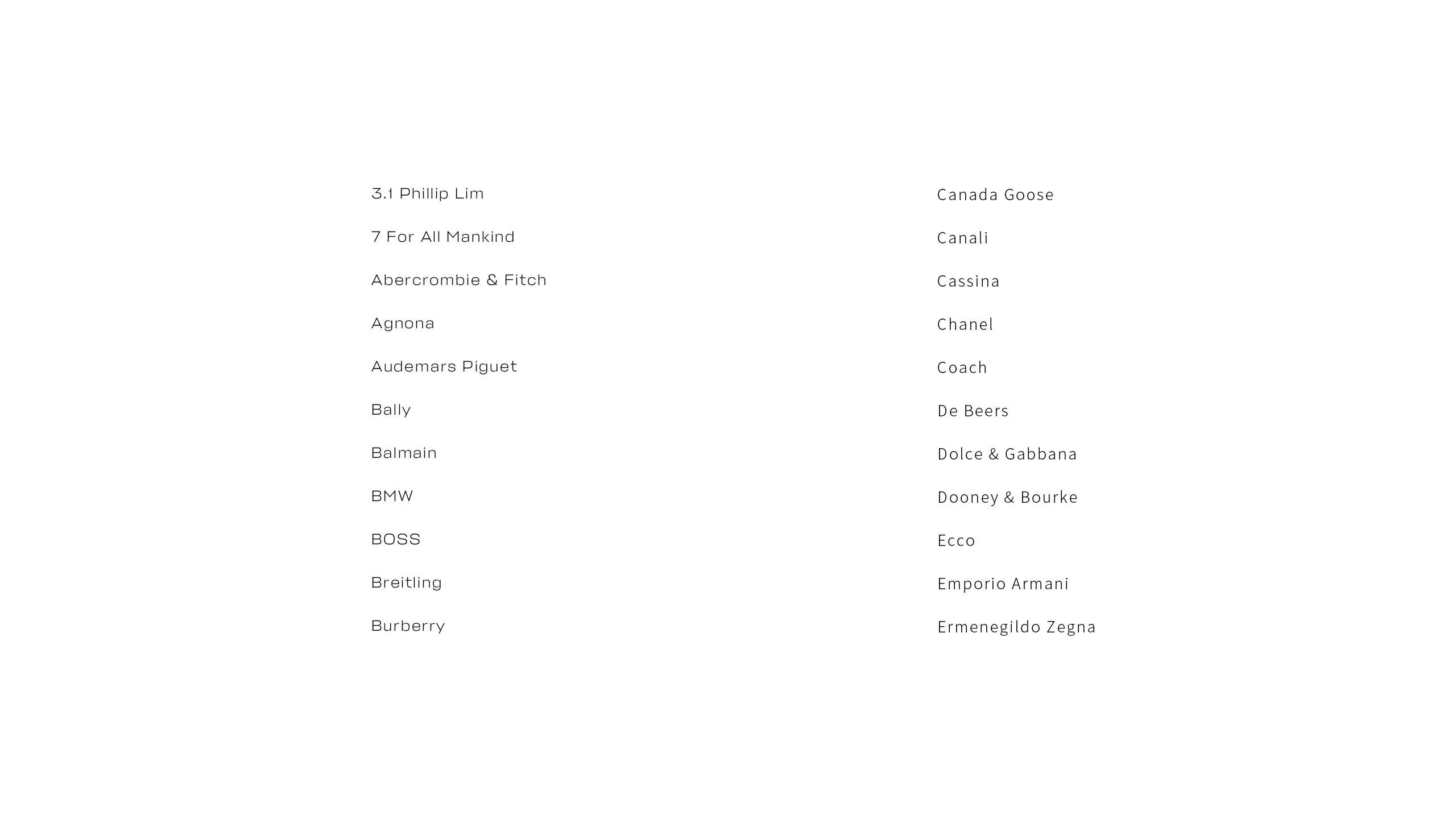 3.1 Phillip Lim

7 For All Mankind

Abercrombie & Fitch

Agnona

Audemars Piguet

Bally

Balmain

BMW

BOSS

Breitling

Burberry

Canada Goose

Canali

Cassina

Chanel

Coach

De Beers

Dolce & Gabbana

Dooney & Bourke

Ecco

Emporio Armani

Ermenegildo Zegna